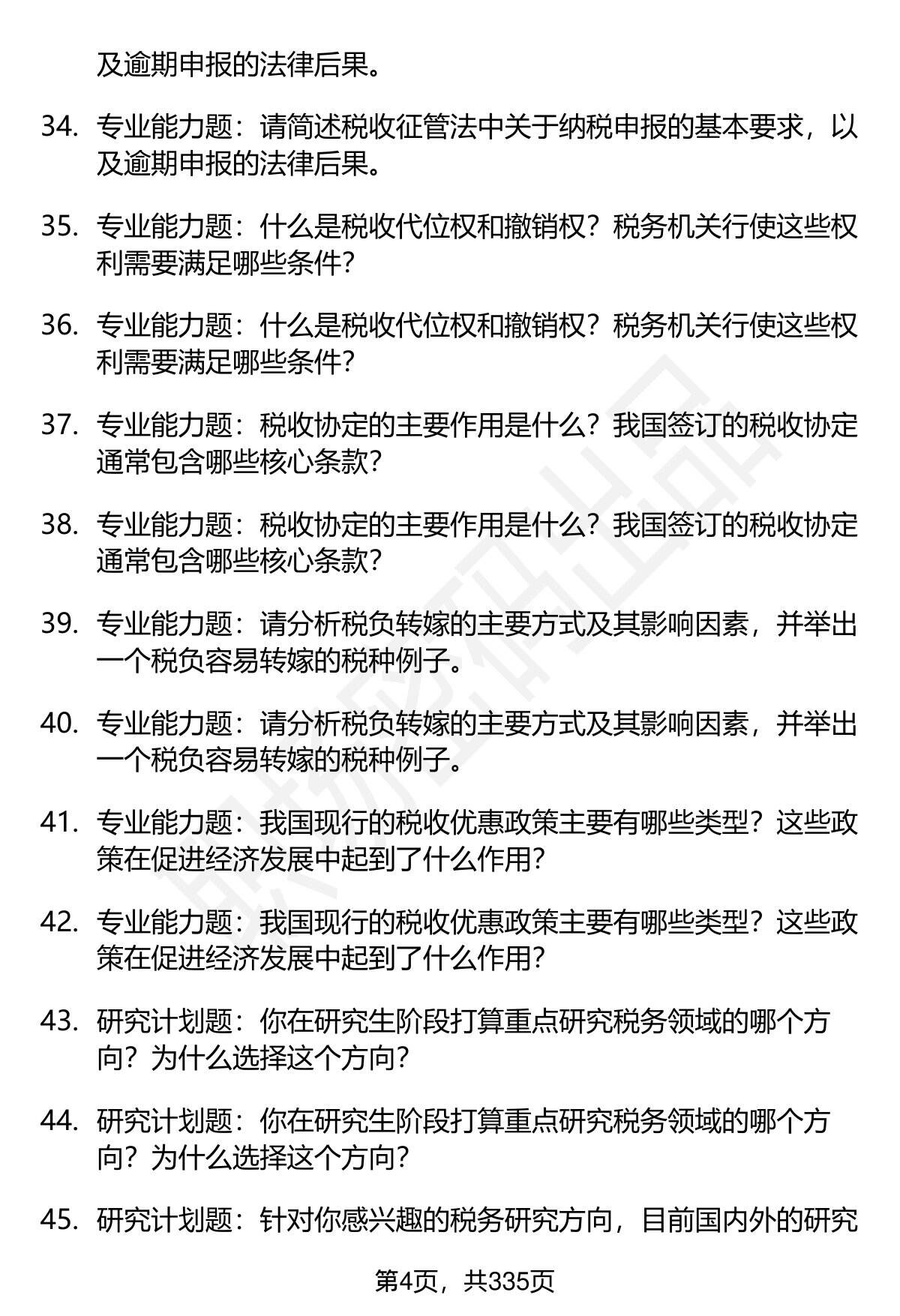 及逾期申报的法律后果。

34. 专业能力题：请简述税收征管法中关于纳税申报的基本要求，以及逾期申报的法律后果。

35. 专业能力题：什么是税收代位权和撤销权？税务机关行使这些权利需要满足哪些条件？

36. 专业能力题：什么是税收代位权和撤销权？税务机关行使这些权利需要满足哪些条件？

37. 专业能力题：税收协定的主要作用是什么？我国签订的税收协定通常包含哪些核心条款？

38. 专业能力题：税收协定的主要作用是什么？我国签订的税收协定通常包含哪些核心条款？

39. 专业能力题：请分析税负转嫁的主要方式及其影响因素，并举出一个税负容易转嫁的税种例子。

40. 专业能力题：请分析税负转嫁的主要方式及其影响因素，并举出一个税负容易转嫁的税种例子。

41. 专业能力题：我国现行的税收优惠政策主要有哪些类型？这些政策在促进经济发展中起到了什么作用？

42. 专业能力题：我国现行的税收优惠政策主要有哪些类型？这些政策在促进经济发展中起到了什么作用？

43. 研究计划题：你在研究生阶段打算重点研究税务领域的哪个方向？为什么选择这个方向？

44. 研究计划题：你在研究生阶段打算重点研究税务领域的哪个方向？为什么选择这个方向？

45. 研究计划题：针对你感兴趣的税务研究方向，目前国内外的研究

第4页，共335页